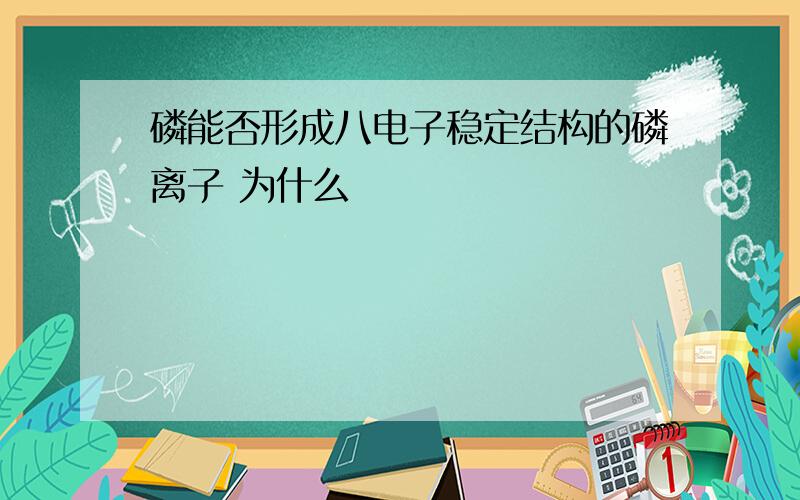 磷能否形成八电子稳定结构的磷离子 为什么